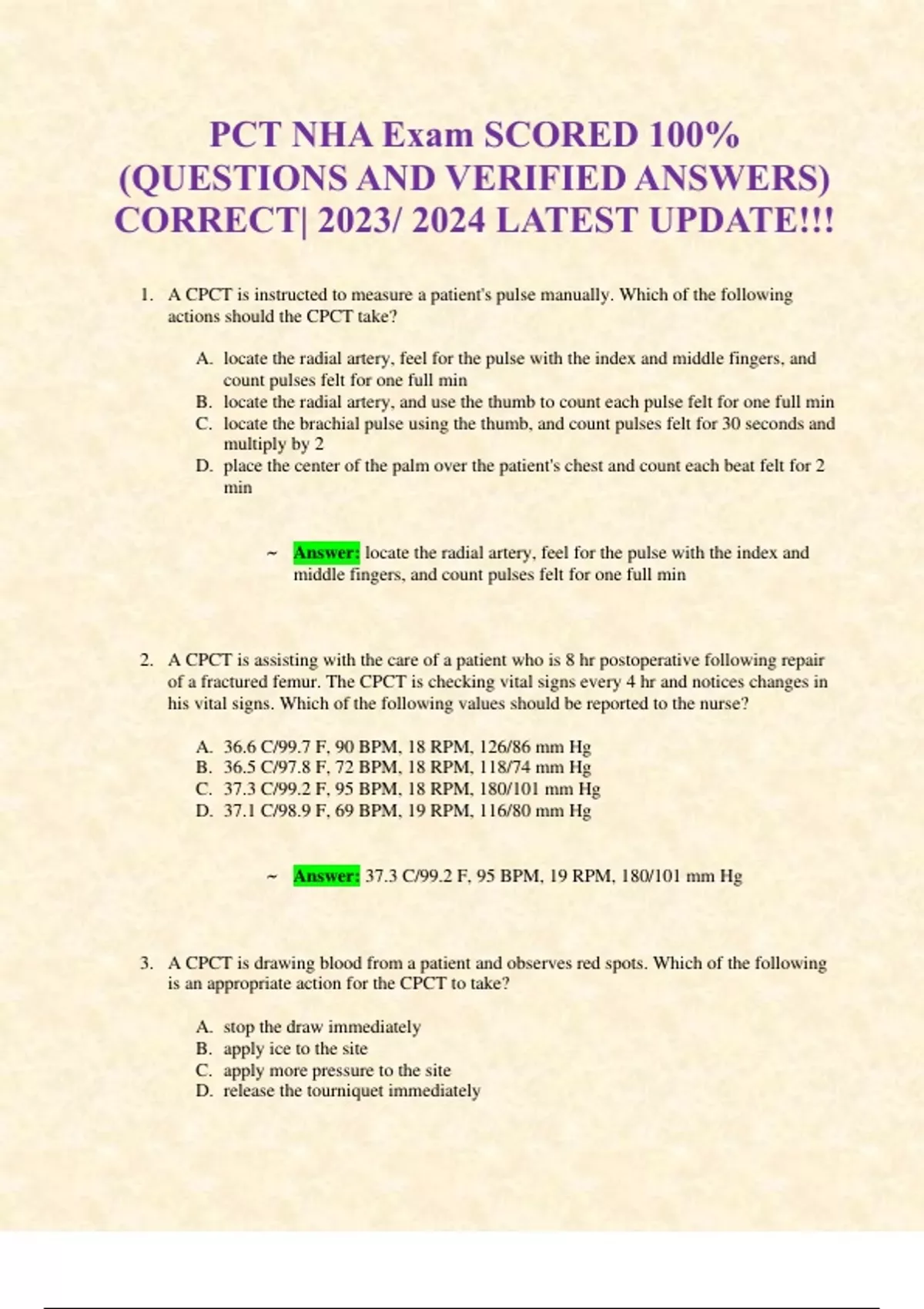 PCT NHA Exam SCORED 100% (QUESTIONS AND VERIFIED ANSWERS) CORRECT| 2023/ 2024 LATEST UPDATE!!!

1. A CPCT is instructed to measure a patient's pulse manually. Which of the following actions should the CPCT take?

A. locate the radial artery, feel for the pulse with the index and middle fingers, and count pulses felt for one full min
B. locate the radial artery, and use the thumb to count each pulse felt for one full min
C. locate the brachial pulse using the thumb, and count pulses felt for 30 seconds and multiply by 2
D. place the center of the palm over the patient's chest and count each beat felt for 2 min

~ Answer: locate the radial artery, feel for the pulse with the index and middle fingers, and count pulses felt for one full min

2. A CPCT is assisting with the care of a patient who is 8 hr postoperative following repair of a fractured femur. The CPCT is checking vital signs every 4 hr and notices changes in his vital signs. Which of the following values should be reported to the nurse?

A. 36.6 C/99.7 F, 90 BPM, 18 RPM, 126/86 mm Hg
B. 36.5 C/97.8 F, 72 BPM, 18 RPM, 118/74 mm Hg
C. 37.3 C/99.2 F, 95 BPM, 18 RPM, 180/101 mm Hg
D. 37.1 C/98.9 F, 69 BPM, 19 RPM, 116/80 mm Hg

~ Answer: 37.3 C/99.2 F, 95 BPM, 19 RPM, 180/101 mm Hg

3. A CPCT is drawing blood from a patient and observes red spots. Which of the following is an appropriate action for the CPCT to take?

A. stop the draw immediately
B. apply ice to the site
C. apply more pressure to the site
D. release the tourniquet immediately